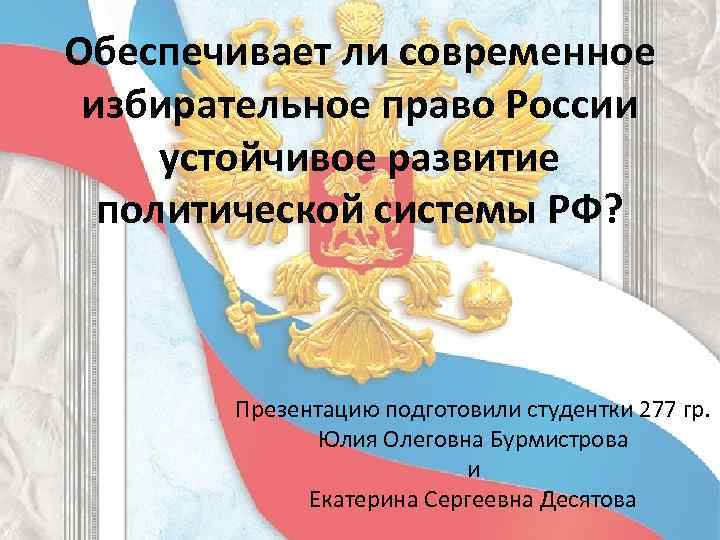 Обеспечивает ли современное избирательное право России устойчивое развитие политической системы РФ?

Презентацию подготовили студентки 277 гр.
Юлия Олеговна Бурмистрова
и
Екатерина Сергеевна Десятова